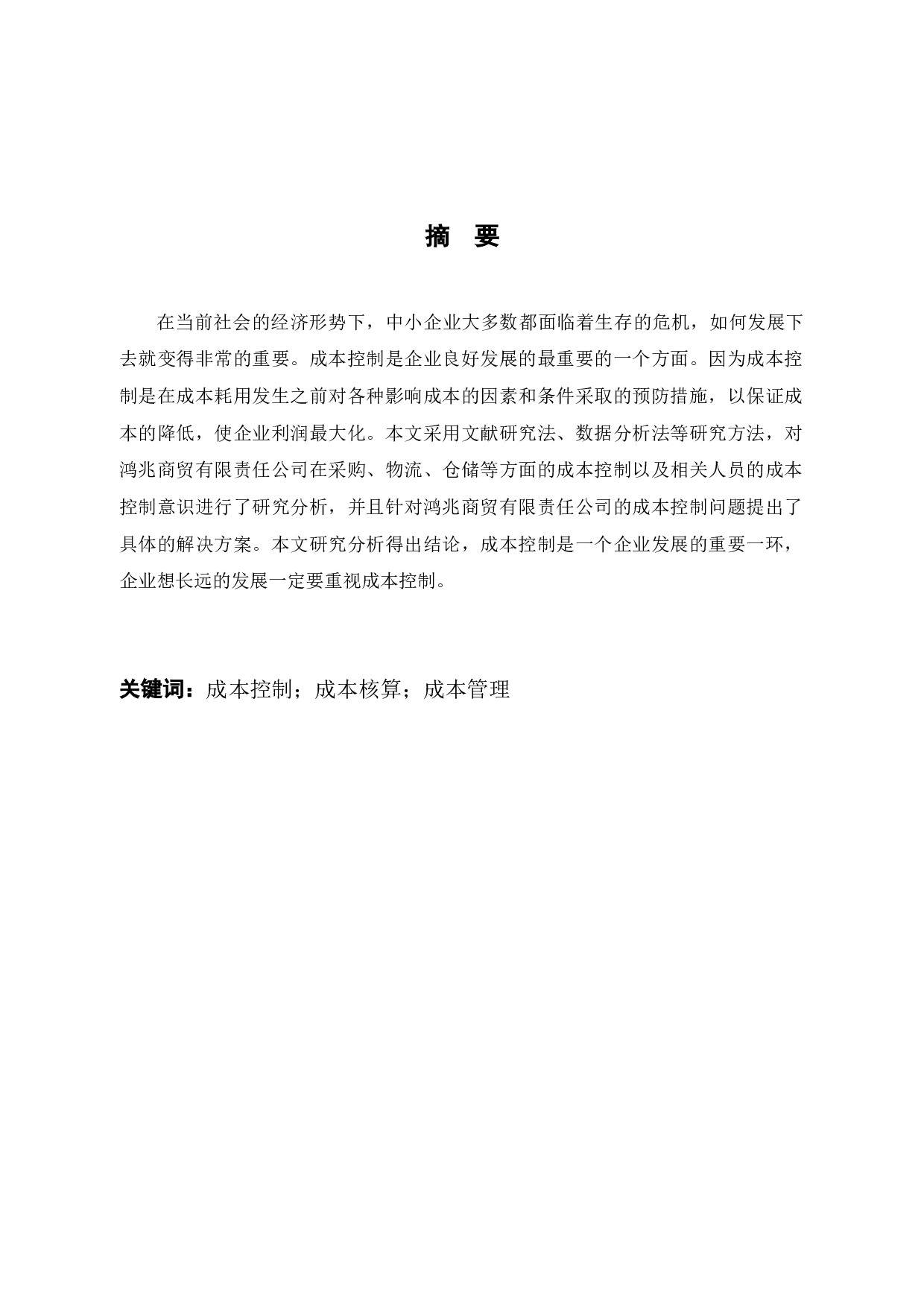 摘　要

在当前社会的经济形势下，中小企业大多数都面临着生存的危机，如何发展下去就变得非常的重要。成本控制是企业良好发展的最重要的一个方面。因为成本控制是在成本耗用发生之前对各种影响成本的因素和条件采取的预防措施，以保证成本的降低，使企业利润最大化。本文采用文献研究法、数据分析法等研究方法，对鸿兆商贸有限责任公司在采购、物流、仓储等方面的成本控制以及相关人员的成本控制意识进行了研究分析，并且针对鸿兆商贸有限责任公司的成本控制问题提出了具体的解决方案。本文研究分析得出结论，成本控制是一个企业发展的重要一环，企业想长远的发展一定要重视成本控制。

关键词：成本控制；成本核算；成本管理